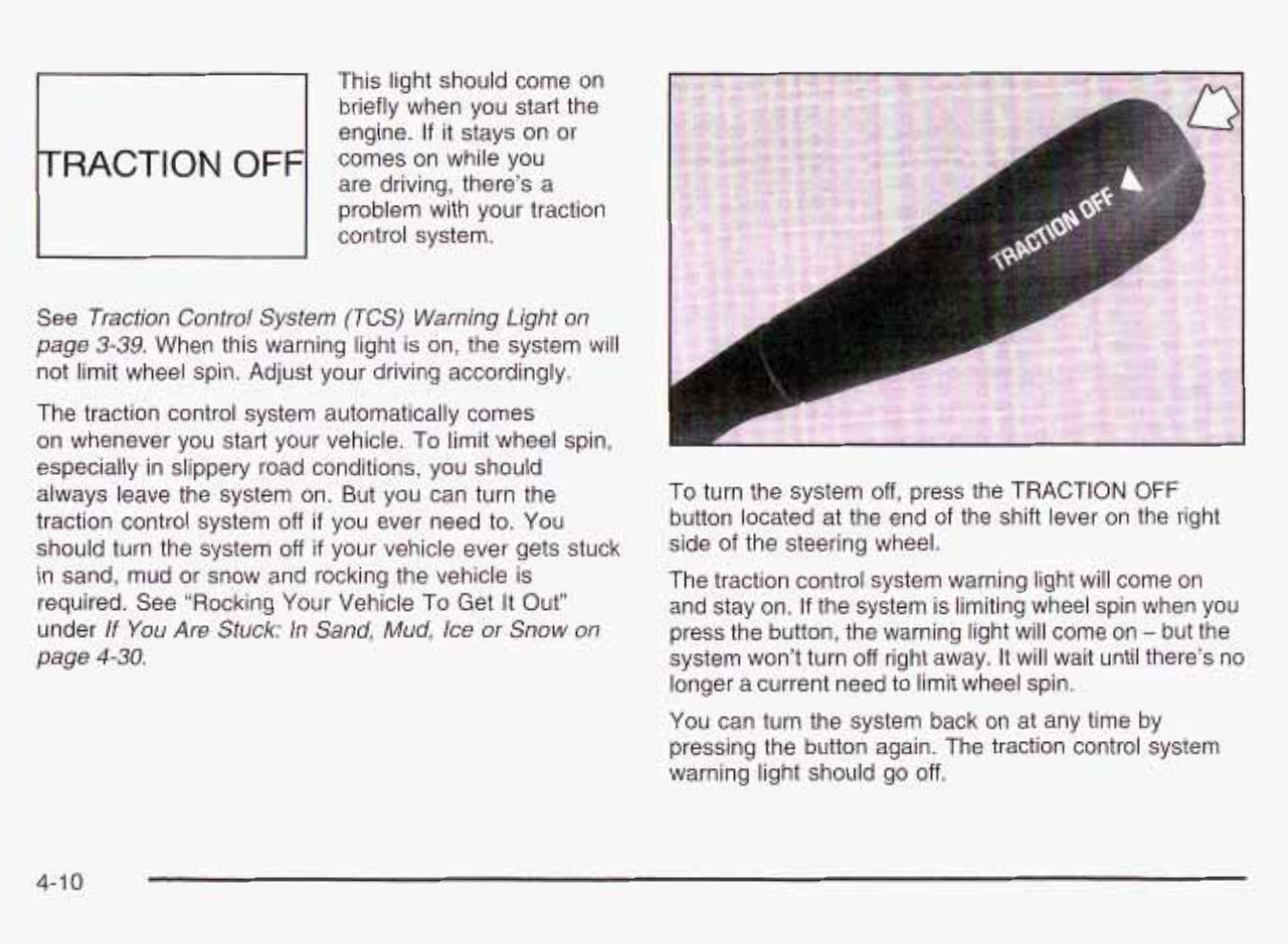 TRACTION OFF

This light should come on briefly when you start the engine. If it stays on or comes on while you are driving, there's a problem with your traction control system.

See Traction Control System (TCS) Warning Light on page 3-39. When this warning light is on, the system will not limit wheel spin. Adjust your driving accordingly.

The traction control system automatically comes on whenever you start your vehicle. To limit wheel spin, especially in slippery road conditions, you should always leave the system on. But you can turn the traction control system off if you ever need to. You should turn the system off if your vehicle ever gets stuck in sand, mud or snow and rocking the vehicle is required. See "Rocking Your Vehicle To Get It Out" under If You Are Stuck: In Sand, Mud, Ice or Snow on page 4-30.

TRACTION OFF

To turn the system off, press the TRACTION OFF button located at the end of the shift lever on the right side of the steering wheel.

The traction control system warning light will come on and stay on. If the system is limiting wheel spin when you press the button, the warning light will come on – but the system won't turn off right away. It will wait until there's no longer a current need to limit wheel spin.

You can turn the system back on at any time by pressing the button again. The traction control system warning light should go off.

4-10